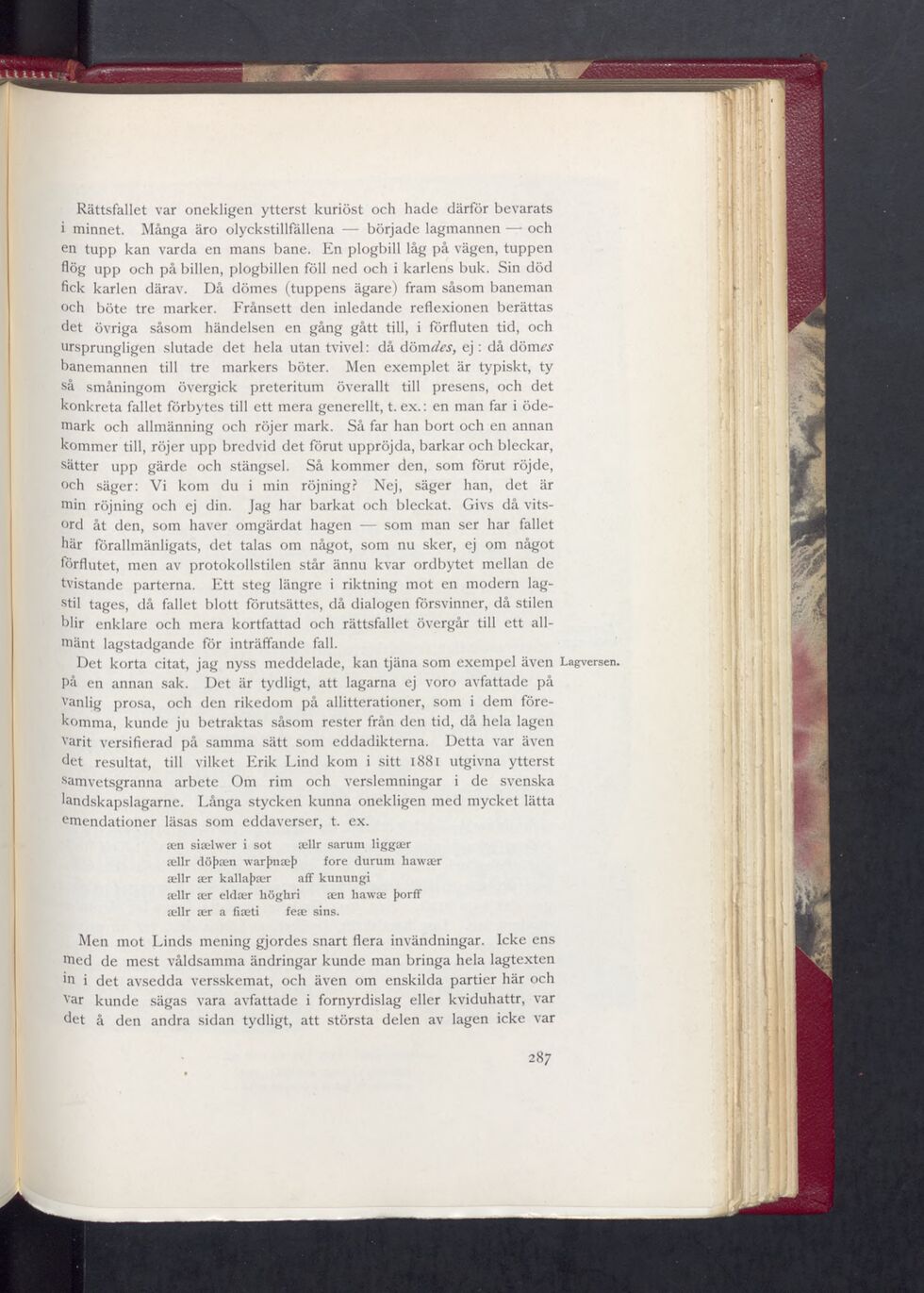 Rättsfallet var onekligen ytterst kuriöst och hade därför bevarats i minnet. Många äro olyckstillfällena — började lagmannen — och en tupp kan varda en mans bane. En plogbill låg på vägen, tuppen flög upp och på billen, plogbillen föll ned och i karlens buk. Sin död fick karlen därav. Då dömes (tuppens ägare) fram såsom baneman och böte tre marker. Frånsett den inledande reflexionen berättas det övriga såsom händelsen en gång gått till, i förfluten tid, och ursprungligen slutade det hela utan tvivel: då dömdes, ej: då dömes banemannen till tre markers böter. Men exemplet är typiskt, ty så småningom övergick preteritum överallt till presens, och det konkreta fallet förbytes till ett mera generellt, t. ex.: en man far i ödemark och allmänning och röjer mark. Så far han bort och en annan kommer till, röjer upp bredvid det förut uppröjda, barkar och bleckar, sätter upp gärde och stängsel. Så kommer den, som förut röjde, och säger: Vi kom du i min röjning? Nej, säger han, det är min röjning och ej din. Jag har barkat och bleckat. Givs då vitsord åt den, som haver omgärdat hagen — som man ser har fallet här förallmänligats, det talas om något, som nu sker, ej om något förflutet, men av protokollstilen står ännu kvar ordbytet mellan de tvistande parterna. Ett steg längre i riktning mot en modern lagstil tages, då fallet blott förutsättes, då dialogen försvinner, då stilen blir enklare och mera kortfattad och rättsfallet övergår till ett allmänt lagstadgande för inträffande fall.

Lagversen.

Det korta citat, jag nyss meddelade, kan tjäna som exempel även på en annan sak. Det är tydligt, att lagarna ej voro avfattade på vanlig prosa, och den rikedom på allitterationer, som i dem förekomma, kunde ju betraktas såsom rester från den tid, då hela lagen varit versifierad på samma sätt som eddadikterna. Detta var även det resultat, till vilket Erik Lind kom i sitt 1881 utgivna ytterst samvetsgranna arbete Om rim och verslemningar i de svenska landskapslagarne. Långa stycken kunna onekligen med mycket lätta emendationer läsas som eddaverser, t. ex.

æn siælwer i sot ællr sarum liggær
ællr döþæn warþnæþ fore durum hawær
ællr ær kallaþær aff kunungi
ællr ær eldær höghri æn hawæ þorff
ællr ær a fiæti feæ sins.

Men mot Linds mening gjordes snart flera invändningar. Icke ens med de mest våldsamma ändringar kunde man bringa hela lagtexten in i det avsedda versskemat, och även om enskilda partier här och var kunde sägas vara avfattade i fornyrdislag eller kviduhattr, var det å den andra sidan tydligt, att största delen av lagen icke var

287